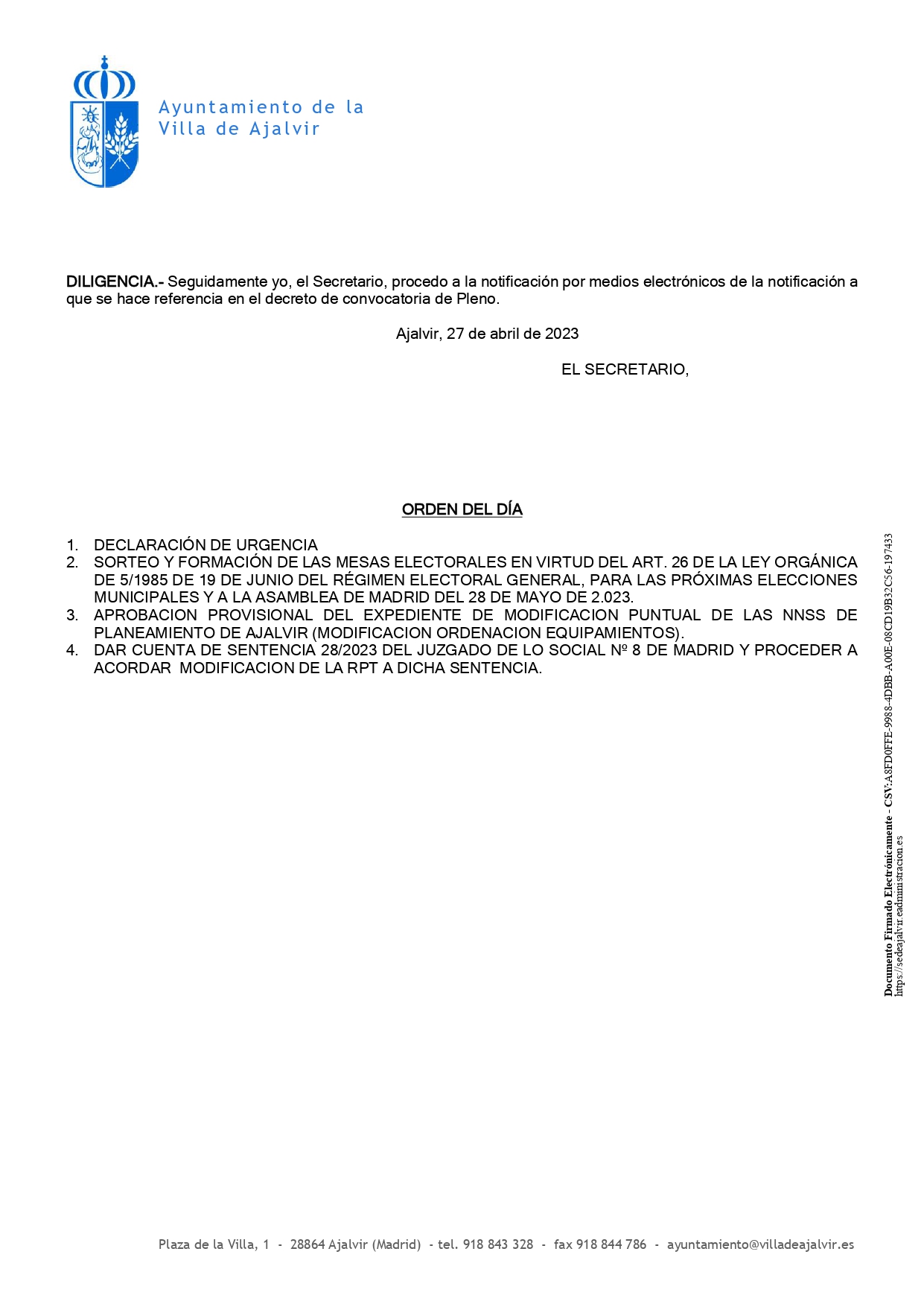 Ayuntamiento de la
Villa de Ajalvir

DILIGENCIA.- Seguidamente yo, el Secretario, procedo a la notificación por medios electrónicos de la notificación a que se hace referencia en el decreto de convocatoria de Pleno.

Ajalvir, 27 de abril de 2023

EL SECRETARIO,

ORDEN DEL DÍA

1. DECLARACIÓN DE URGENCIA
2. SORTEO Y FORMACIÓN DE LAS MESAS ELECTORALES EN VIRTUD DEL ART. 26 DE LA LEY ORGÁNICA DE 5/1985 DE 19 DE JUNIO DEL RÉGIMEN ELECTORAL GENERAL, PARA LAS PRÓXIMAS ELECCIONES MUNICIPALES Y A LA ASAMBLEA DE MADRID DEL 28 DE MAYO DE 2.023.
3. APROBACION PROVISIONAL DEL EXPEDIENTE DE MODIFICACION PUNTUAL DE LAS NNSS DE PLANEAMIENTO DE AJALVIR (MODIFICACION ORDENACION EQUIPAMIENTOS).
4. DAR CUENTA DE SENTENCIA 28/2023 DEL JUZGADO DE LO SOCIAL Nº 8 DE MADRID Y PROCEDER A ACORDAR MODIFICACION DE LA RPT A DICHA SENTENCIA.

Documento Firmado Electrónicamente - CSV:A8FD0FFE-9988-4DBB-A00E-08CD19B32C56-197433
https://sedeajalvir.eadministracion.es

Plaza de la Villa, 1 - 28864 Ajalvir (Madrid) - tel. 918 843 328 - fax 918 844 786 - ayuntamiento@villadeajalvir.es